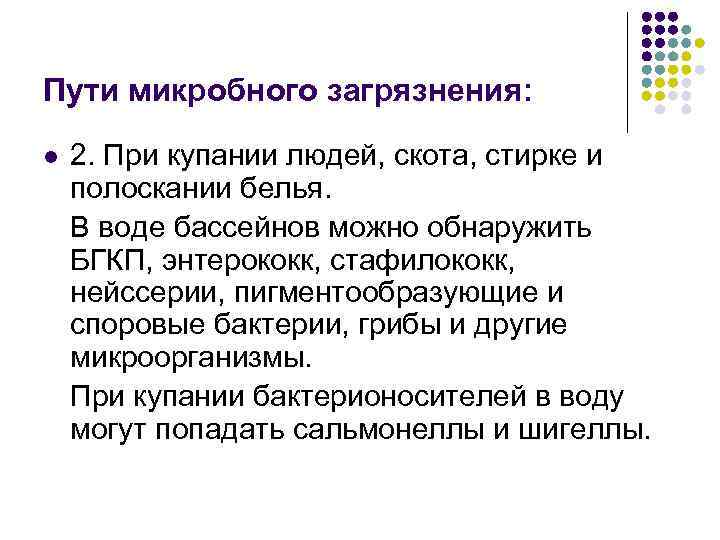 Пути микробного загрязнения:

2. При купании людей, скота, стирке и полоскании белья.

В воде бассейнов можно обнаружить БГКП, энтерококк, стафилококк, нейссерии, пигментообразующие и споровые бактерии, грибы и другие микроорганизмы.

При купании бактерионосителей в воду могут попадать сальмонеллы и шигеллы.